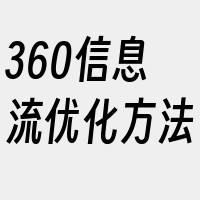 360信息流优化方法